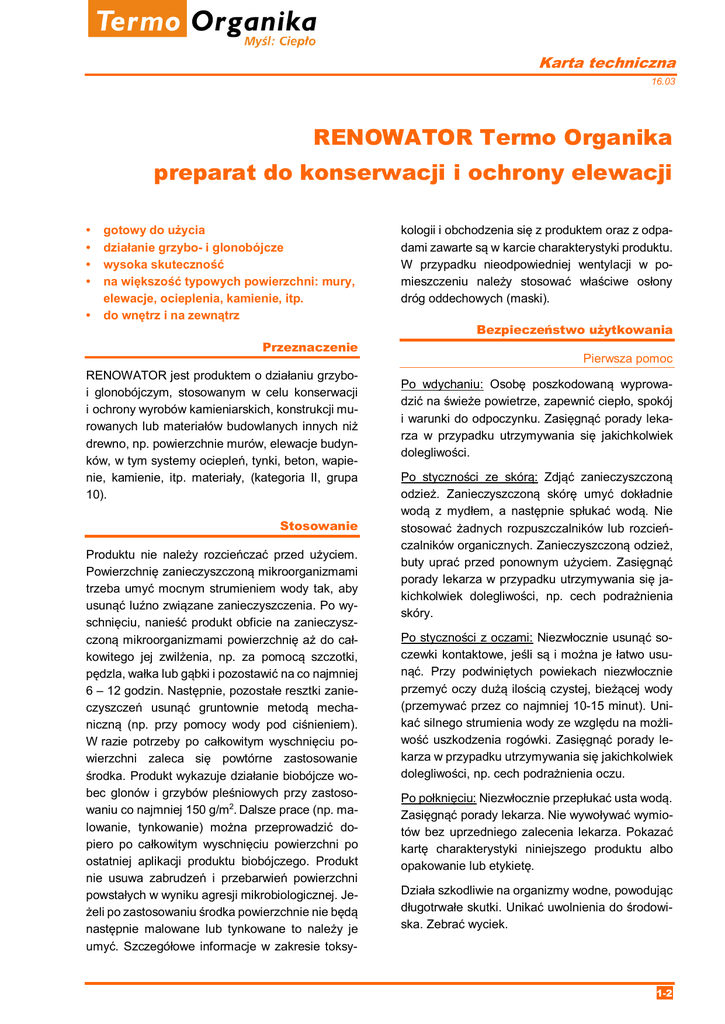 Termo Organika
Myśl: Ciepło

Karta techniczna
16.03

RENOWATOR Termo Organika
preparat do konserwacji i ochrony elewacji

• gotowy do użycia
• działanie grzybo- i glonobójcze
• wysoka skuteczność
• na większość typowych powierzchni: mury, elewacje, ocieplenia, kamienie, itp.
• do wnętrz i na zewnątrz

Przeznaczenie

RENOWATOR jest produktem o działaniu grzybo- i glonobójczym, stosowanym w celu konserwacji i ochrony wyrobów kamieniarskich, konstrukcji murowanych lub materiałów budowlanych innych niż drewno, np. powierzchnie murów, elewacje budynków, w tym systemy ociepleń, tynki, beton, wapienie, kamienie, itp. materiały, (kategoria II, grupa 10).

Stosowanie

Produktu nie należy rozcieńczać przed użyciem. Powierzchnię zanieczyszczoną mikroorganizmami trzeba umyć mocnym strumieniem wody tak, aby usunąć luźno związane zanieczyszczenia. Po wyschnięciu, nanieść produkt obficie na zanieczyszczoną mikroorganizmami powierzchnię aż do całkowitego jej zwilżenia, np. za pomocą szczotki, pędzla, wałka lub gąbki i pozostawić na co najmniej 6 – 12 godzin. Następnie, pozostałe resztki zanieczyszczeń usunąć gruntownie metodą mechaniczną (np. przy pomocy wody pod ciśnieniem). W razie potrzeby po całkowitym wyschnięciu powierzchni zaleca się powtórne zastosowanie środka. Produkt wykazuje działanie biobójcze wobec glonów i grzybów pleśniowych przy zastosowaniu co najmniej 150 g/m$^2$. Dalsze prace (np. malowanie, tynkowanie) można przeprowadzić dopiero po całkowitym wyschnięciu powierzchni po ostatniej aplikacji produktu biobójczego. Produkt nie usuwa zabrudzeń i przebarwień powierzchni powstałych w wyniku agresji mikrobiologicznej. Jeżeli po zastosowaniu środka powierzchnie nie będą następnie malowane lub tynkowane to należy je umyć. Szczegółowe informacje w zakresie toksykologii i obchodzenia się z produktem oraz z odpadami zawarte są w karcie charakterystyki produktu. W przypadku nieodpowiedniej wentylacji w pomieszczeniu należy stosować właściwe osłony dróg oddechowych (maski).

Bezpieczeństwo użytkowania

Pierwsza pomoc

Po wdychaniu: Osobę poszkodowaną wyprowadzić na świeże powietrze, zapewnić ciepło, spokój i warunki do odpoczynku. Zasięgnąć porady lekarza w przypadku utrzymywania się jakichkolwiek dolegliwości.

Po styczności ze skórą: Zdjąć zanieczyszczoną odzież. Zanieczyszczoną skórę umyć dokładnie wodą z mydłem, a następnie spłukać wodą. Nie stosować żadnych rozpuszczalników lub rozcieńczalników organicznych. Zanieczyszczoną odzież, buty uprać przed ponownym użyciem. Zasięgnąć porady lekarza w przypadku utrzymywania się jakichkolwiek dolegliwości, np. cech podrażnienia skóry.

Po styczności z oczami: Niezwłocznie usunąć soczewki kontaktowe, jeśli są i można je łatwo usunąć. Przy podwiniętych powiekach niezwłocznie przemyć oczy dużą ilością czystej, bieżącej wody (przemywać przez co najmniej 10-15 minut). Unikać silnego strumienia wody ze względu na możliwość uszkodzenia rogówki. Zasięgnąć porady lekarza w przypadku utrzymywania się jakichkolwiek dolegliwości, np. cech podrażnienia oczu.

Po połknięciu: Niezwłocznie przepłukać usta wodą. Zasięgnąć porady lekarza. Nie wywoływać wymiotów bez uprzedniego zalecenia lekarza. Pokazać kartę charakterystyki niniejszego produktu albo opakowanie lub etykietę.

Działa szkodliwie na organizmy wodne, powodując długotrwałe skutki. Unikać uwolnienia do środowiska. Zebrać wyciek.

1-2